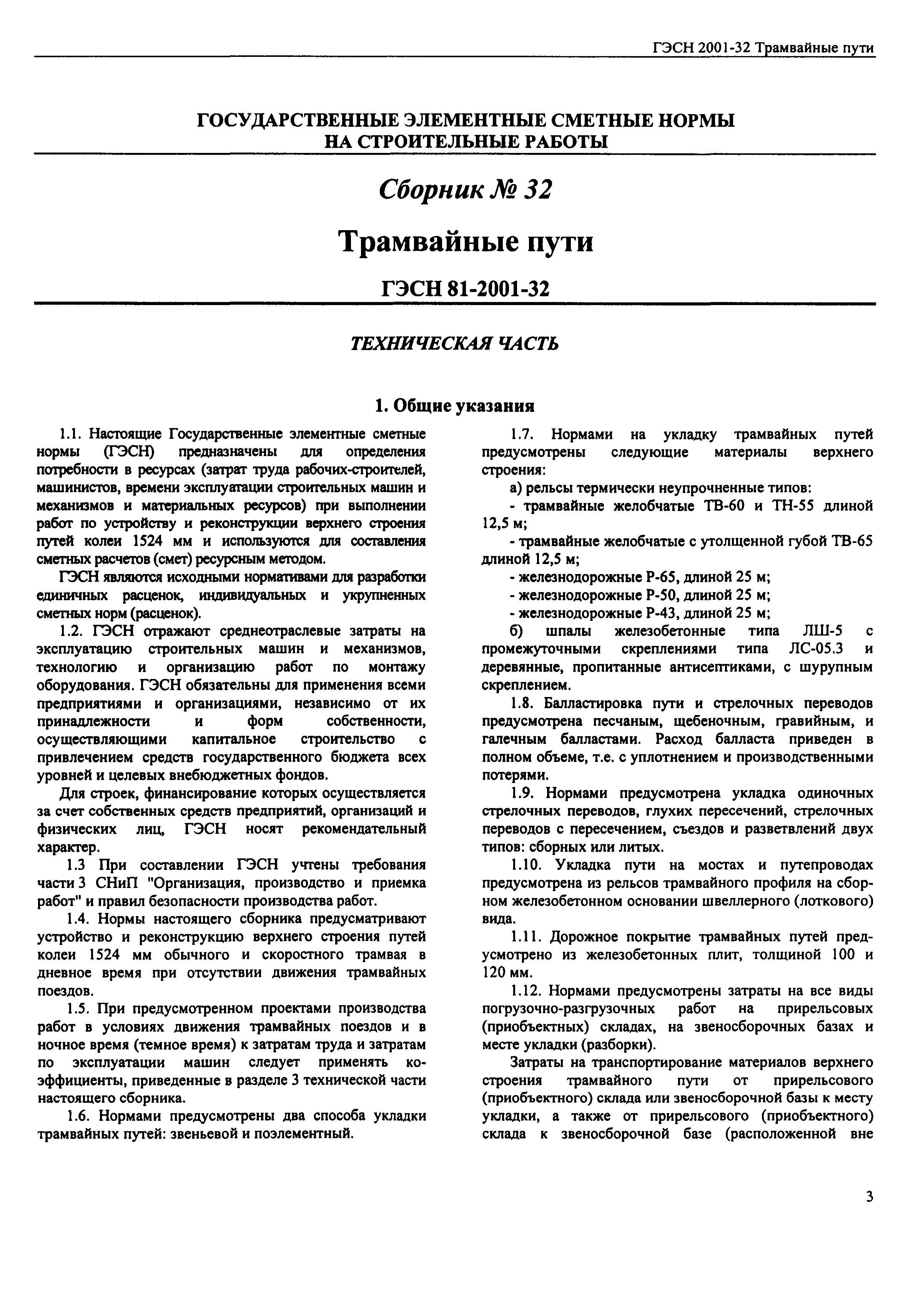 ГЭСН 2001-32 Трамвайные пути

ГОСУДАРСТВЕННЫЕ ЭЛЕМЕНТНЫЕ СМЕТНЫЕ НОРМЫ НА СТРОИТЕЛЬНЫЕ РАБОТЫ

Сборник № 32

Трамвайные пути

ГЭСН 81-2001-32

ТЕХНИЧЕСКАЯ ЧАСТЬ

1. Общие указания

1.1. Настоящие Государственные элементные сметные нормы (ГЭСН) предназначены для определения потребности в ресурсах (затрат труда рабочих-строителей, машинистов, времени эксплуатации строительных машин и механизмов и материальных ресурсов) при выполнении работ по устройству и реконструкции верхнего строения путей колеи 1524 мм и используются для составления сметных расчетов (смет) ресурсным методом.

ГЭСН являются исходными нормативами для разработки единичных расценок, индивидуальных и укрупненных сметных норм (расценок).

1.2. ГЭСН отражают среднеотраслевые затраты на эксплуатацию строительных машин и механизмов, технологию и организацию работ по монтажу оборудования. ГЭСН обязательны для применения всеми предприятиями и организациями, независимо от их принадлежности и форм собственности, осуществляющими капитальное строительство с привлечением средств государственного бюджета всех уровней и целевых внебюджетных фондов.

Для строек, финансирование которых осуществляется за счет собственных средств предприятий, организаций и физических лиц, ГЭСН носят рекомендательный характер.

1.3 При составлении ГЭСН учтены требования части 3 СНиП "Организация, производство и приемка работ" и правил безопасности производства работ.

1.4. Нормы настоящего сборника предусматривают устройство и реконструкцию верхнего строения путей колеи 1524 мм обычного и скоростного трамвая в дневное время при отсутствии движения трамвайных поездов.

1.5. При предусмотренном проектами производства работ в условиях движения трамвайных поездов и в ночное время (темное время) к затратам труда и затратам по эксплуатации машин следует применять коэффициенты, приведенные в разделе 3 технической части настоящего сборника.

1.6. Нормами предусмотрены два способа укладки трамвайных путей: звеньевой и поэлементный.

1.7. Нормами на укладку трамвайных путей предусмотрены следующие материалы верхнего строения:

а) рельсы термически неупрочненные типов:

- трамвайные желобчатые ТВ-60 и ТН-55 длиной 12,5 м;

- трамвайные желобчатые с утолщенной губой ТВ-65 длиной 12,5 м;

- железнодорожные Р-65, длиной 25 м;

- железнодорожные Р-50, длиной 25 м;

- железнодорожные Р-43, длиной 25 м;

б) шпалы железобетонные типа ЛШ-5 с промежуточными скреплениями типа ЛС-05.3 и деревянные, пропитанные антисептиками, с шурупным скреплением.

1.8. Балластировка пути и стрелочных переводов предусмотрена песчаным, щебеночным, гравийным, и галечным балластами. Расход балласта приведен в полном объеме, т.е. с уплотнением и производственными потерями.

1.9. Нормами предусмотрена укладка одиночных стрелочных переводов, глухих пересечений, стрелочных переводов с пересечением, съездов и разветвлений двух типов: сборных или литых.

1.10. Укладка пути на мостах и путепроводах предусмотрена из рельсов трамвайного профиля на сборном железобетонном основании швеллерного (лоткового) вида.

1.11. Дорожное покрытие трамвайных путей предусмотрено из железобетонных плит, толщиной 100 и 120 мм.

1.12. Нормами предусмотрены затраты на все виды погрузочно-разгрузочных работ на прирельсовых (приобъектных) складах, на звеносборочных базах и месте укладки (разборки).

Затраты на транспортирование материалов верхнего строения трамвайного пути от прирельсового (приобъектного) склада или звеносборочной базы к месту укладки, а также от прирельсового (приобъектного) склада к звеносборочной базе (расположенной вне

3